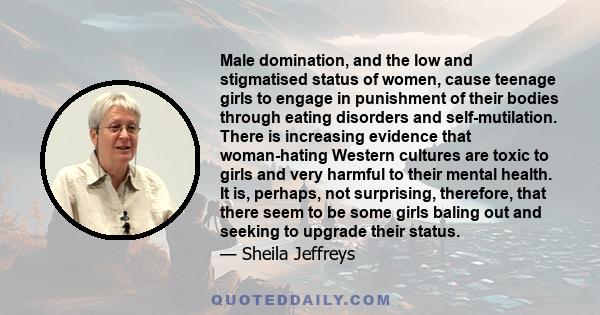 Male domination, and the low and stigmatised status of women, cause teenage girls to engage in punishment of their bodies through eating disorders and self-mutilation. There is increasing evidence that woman-hating Western cultures are toxic to girls and very harmful to their mental health. It is, perhaps, not surprising, therefore, that there seem to be some girls baling out and seeking to upgrade their status.

— Sheila Jeffreys

QUOTEDDAILY.COM